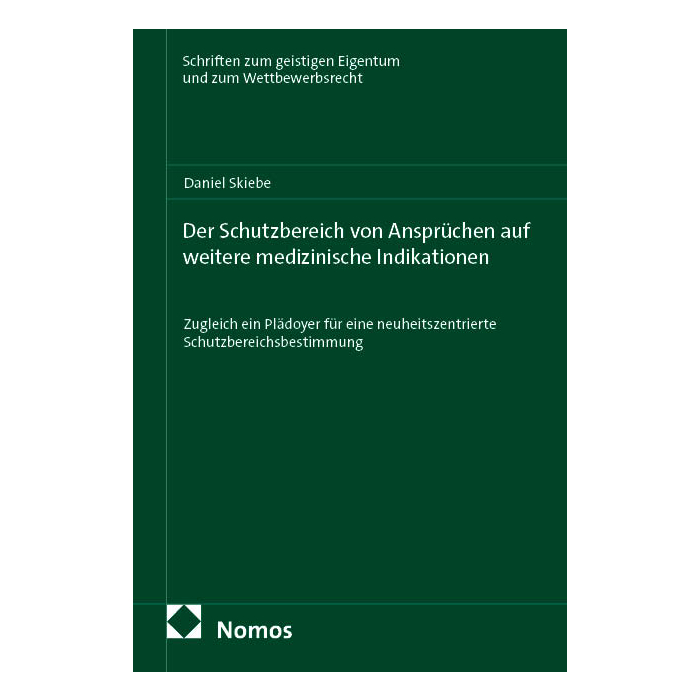 Schriften zum geistigen Eigentum
und zum Wettbewerbsrecht

Daniel Skiebe

Der Schutzbereich von Ansprüchen auf weitere medizinische Indikationen

Zugleich ein Plädoyer für eine neuheitszentrierte Schutzbereichsbestimmung

Nomos